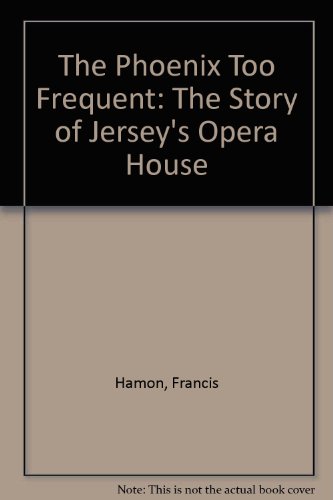 The Phoenix Too Frequent: The Story of Jersey's Opera House

Hamon, Francis

Note: This is not the actual book cover